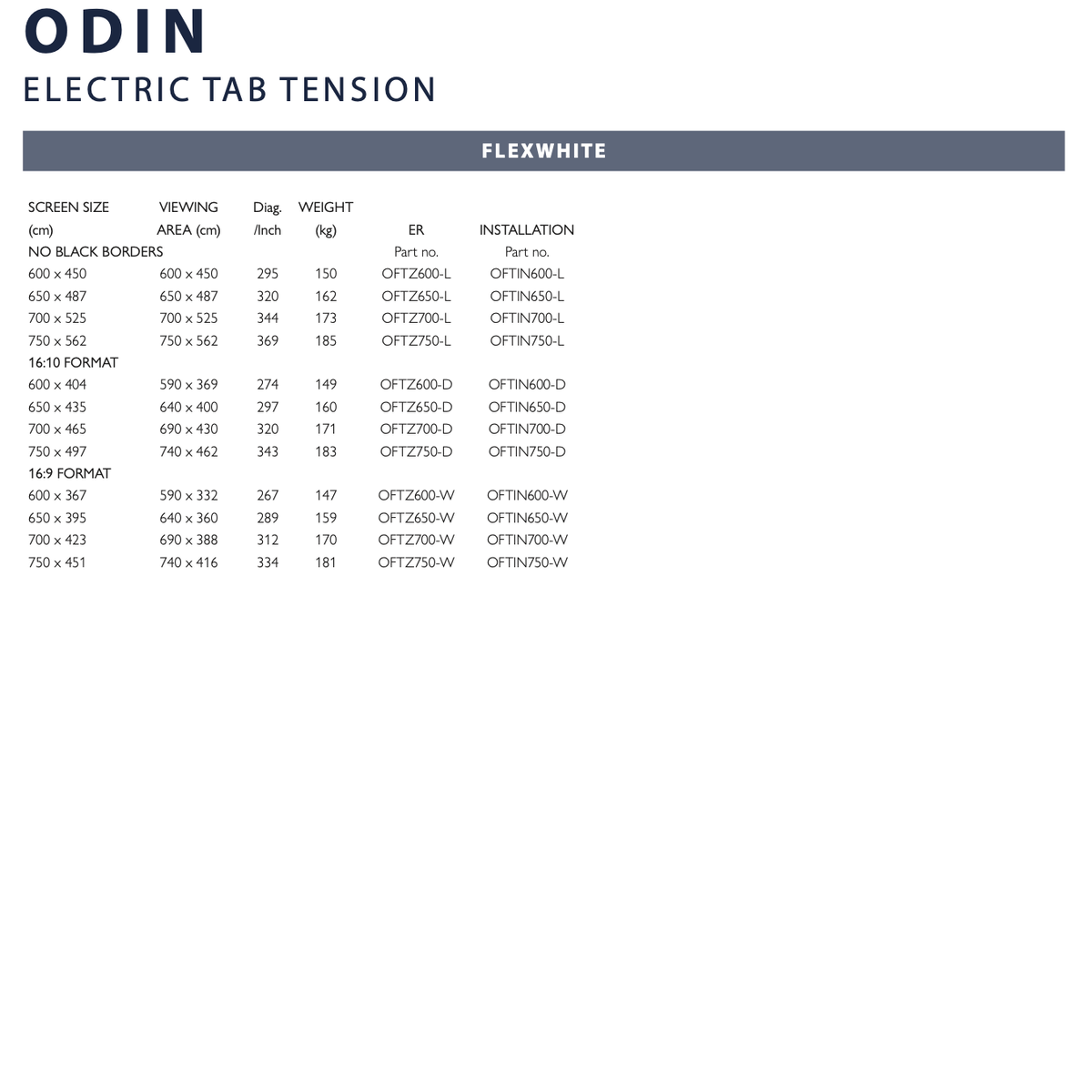 ODIN

ELECTRIC TAB TENSION

FLEXWHITE

| SCREEN SIZE (cm) | VIEWING AREA (cm) | Diag. /Inch | WEIGHT (kg) | ER Part no. | INSTALLATION Part no. |
|---|---|---|---|---|---|
| NO BLACK BORDERS | | | | | |
| 600 x 450 | 600 x 450 | 295 | 150 | OFTZ600-L | OFTIN600-L |
| 650 x 487 | 650 x 487 | 320 | 162 | OFTZ650-L | OFTIN650-L |
| 700 x 525 | 700 x 525 | 344 | 173 | OFTZ700-L | OFTIN700-L |
| 750 x 562 | 750 x 562 | 369 | 185 | OFTZ750-L | OFTIN750-L |
| 16:10 FORMAT | | | | | |
| 600 x 404 | 590 x 369 | 274 | 149 | OFTZ600-D | OFTIN600-D |
| 650 x 435 | 640 x 400 | 297 | 160 | OFTZ650-D | OFTIN650-D |
| 700 x 465 | 690 x 430 | 320 | 171 | OFTZ700-D | OFTIN700-D |
| 750 x 497 | 740 x 462 | 343 | 183 | OFTZ750-D | OFTIN750-D |
| 16:9 FORMAT | | | | | |
| 600 x 367 | 590 x 332 | 267 | 147 | OFTZ600-W | OFTIN600-W |
| 650 x 395 | 640 x 360 | 289 | 159 | OFTZ650-W | OFTIN650-W |
| 700 x 423 | 690 x 388 | 312 | 170 | OFTZ700-W | OFTIN700-W |
| 750 x 451 | 740 x 416 | 334 | 181 | OFTZ750-W | OFTIN750-W |